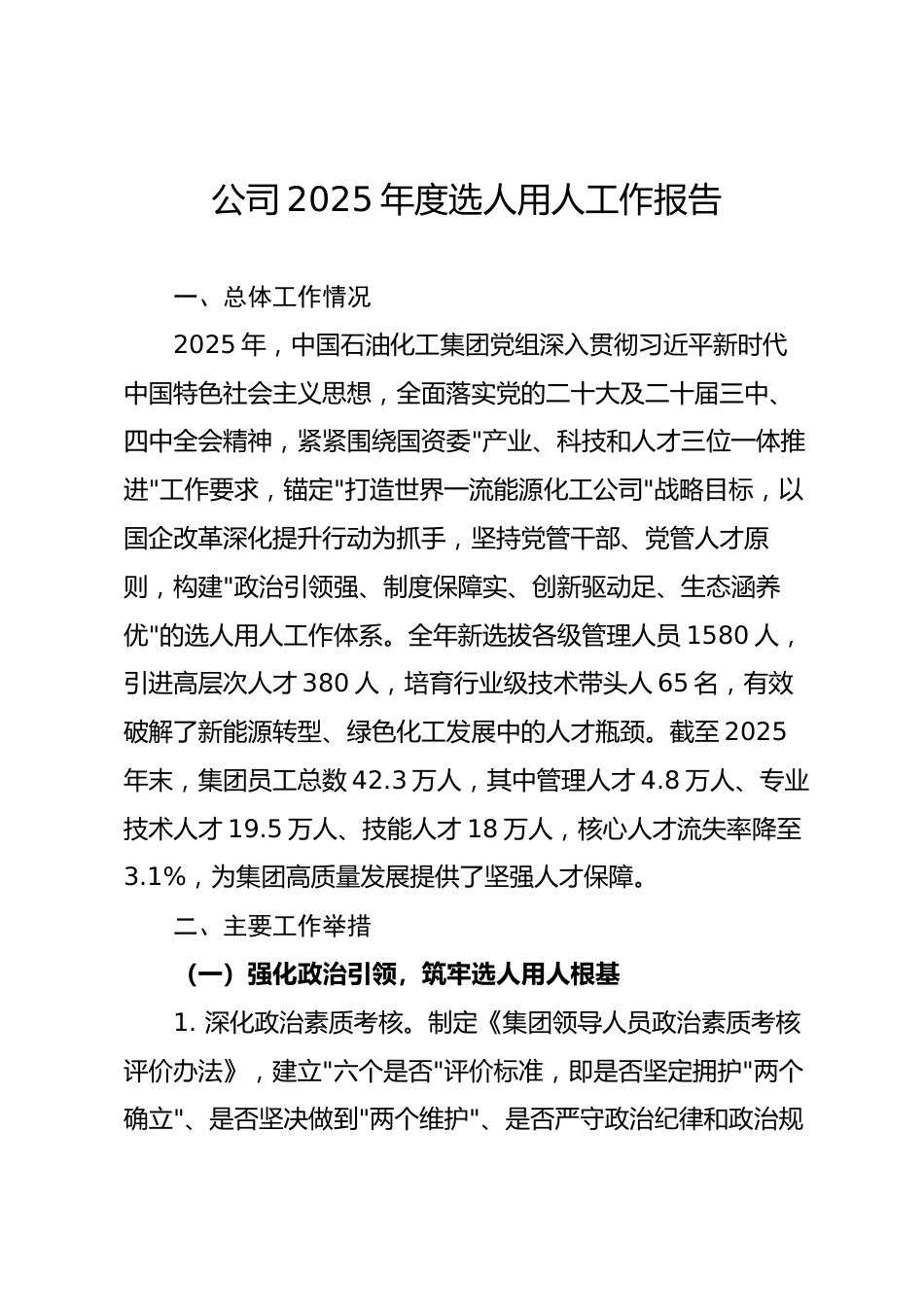 公司 2025 年度选人用人工作报告

一、总体工作情况

2025 年，中国石油化工集团党组深入贯彻习近平新时代中国特色社会主义思想，全面落实党的二十大及二十届三中、四中全会精神，紧紧围绕国资委"产业、科技和人才三位一体推进"工作要求，锚定"打造世界一流能源化工公司"战略目标，以国企改革深化提升行动为抓手，坚持党管干部、党管人才原则，构建"政治引领强、制度保障实、创新驱动足、生态涵养优"的选人用人工作体系。全年新选拔各级管理人员 1580 人，引进高层次人才 380 人，培育行业级技术带头人 65 名，有效破解了新能源转型、绿色化工发展中的人才瓶颈。截至 2025 年末，集团员工总数 42.3 万人，其中管理人才 4.8 万人、专业技术人才 19.5 万人、技能人才 18 万人，核心人才流失率降至 3.1%，为集团高质量发展提供了坚强人才保障。

二、主要工作举措

（一）强化政治引领，筑牢选人用人根基

1. 深化政治素质考核。制定《集团领导人员政治素质考核评价办法》，建立"六个是否"评价标准，即是否坚定拥护"两个确立"、是否坚决做到"两个维护"、是否严守政治纪律和政治规